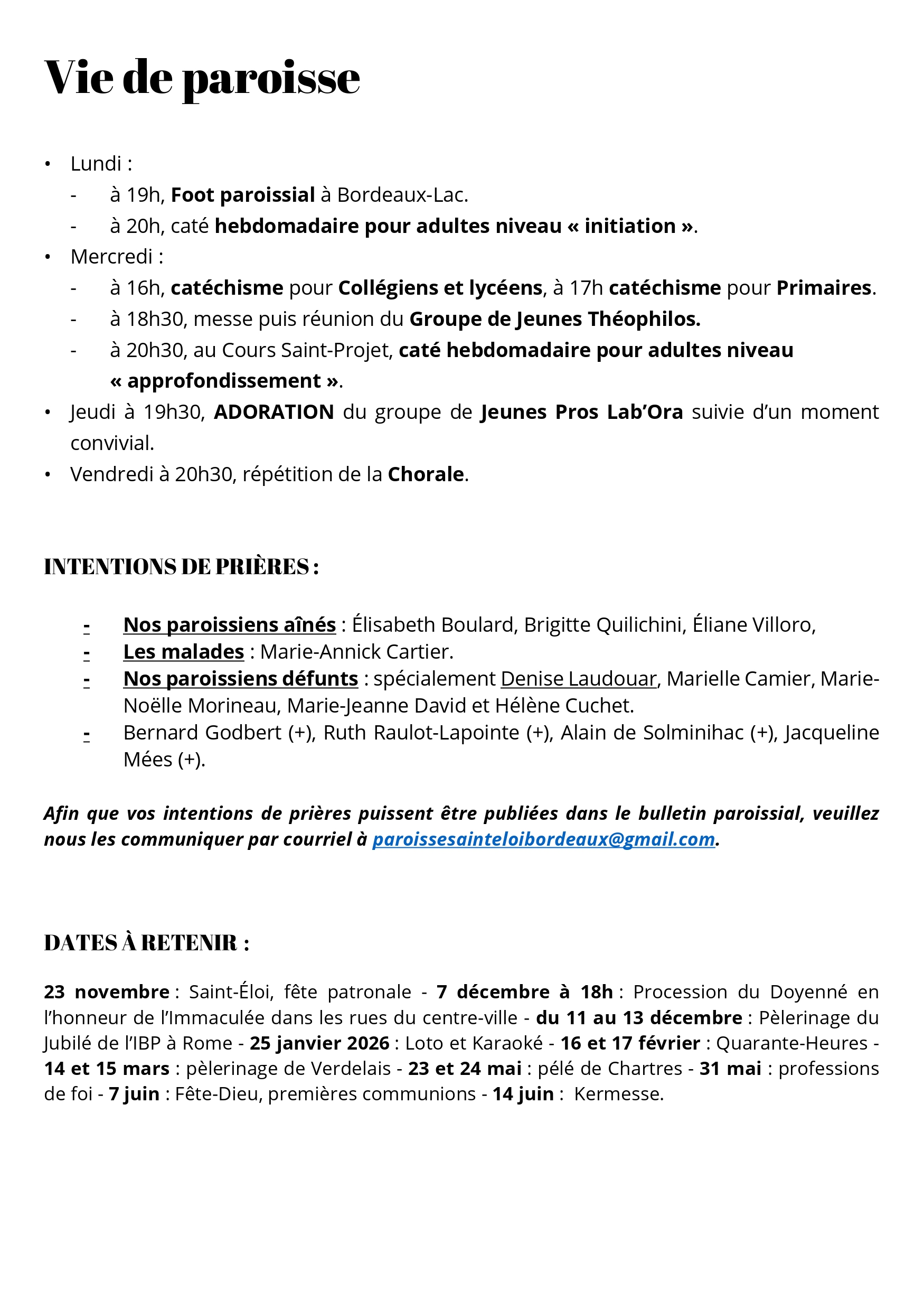 Vie de paroisse

• Lundi :
- à 19h, Foot paroissial à Bordeaux-Lac.
- à 20h, caté hebdomadaire pour adultes niveau « initiation ».
• Mercredi :
- à 16h, catéchisme pour Collégiens et lycéens, à 17h catéchisme pour Primaires.
- à 18h30, messe puis réunion du Groupe de Jeunes Théophilos.
- à 20h30, au Cours Saint-Projet, caté hebdomadaire pour adultes niveau « approfondissement ».
• Jeudi à 19h30, ADORATION du groupe de Jeunes Pros Lab'Ora suivie d'un moment convivial.
• Vendredi à 20h30, répétition de la Chorale.

INTENTIONS DE PRIÈRES :

- Nos paroissiens aînés : Élisabeth Boulard, Brigitte Quilichini, Éliane Villoro,
- Les malades : Marie-Annick Cartier.
- Nos paroissiens défunts : spécialement Denise Laudouar, Marielle Camier, Marie-Noëlle Morineau, Marie-Jeanne David et Hélène Cuchet.
- Bernard Godbert (+), Ruth Raulot-Lapointe (+), Alain de Solminihac (+), Jacqueline Mées (+).

Afin que vos intentions de prières puissent être publiées dans le bulletin paroissial, veuillez nous les communiquer par courriel à paroissesainteloibordeaux@gmail.com.

DATES À RETENIR :

23 novembre : Saint-Éloi, fête patronale - 7 décembre à 18h : Procession du Doyenné en l'honneur de l'Immaculée dans les rues du centre-ville - du 11 au 13 décembre : Pèlerinage du Jubilé de l'IBP à Rome - 25 janvier 2026 : Loto et Karaoké - 16 et 17 février : Quarante-Heures - 14 et 15 mars : pèlerinage de Verdelais - 23 et 24 mai : pélé de Chartres - 31 mai : professions de foi - 7 juin : Fête-Dieu, premières communions - 14 juin : Kermesse.